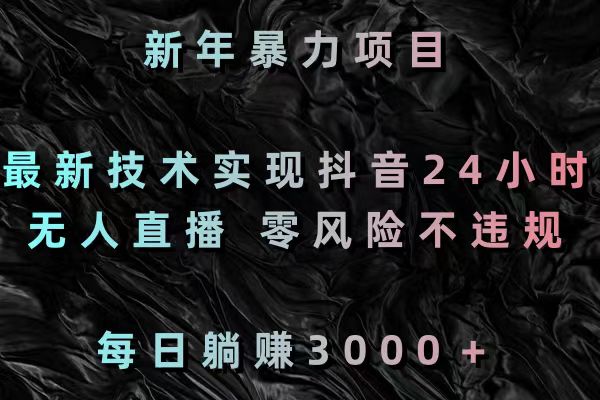 新年暴力项目

最新技术实现抖音24小时
无人直播 零风险不违规

每日躺赚3000+